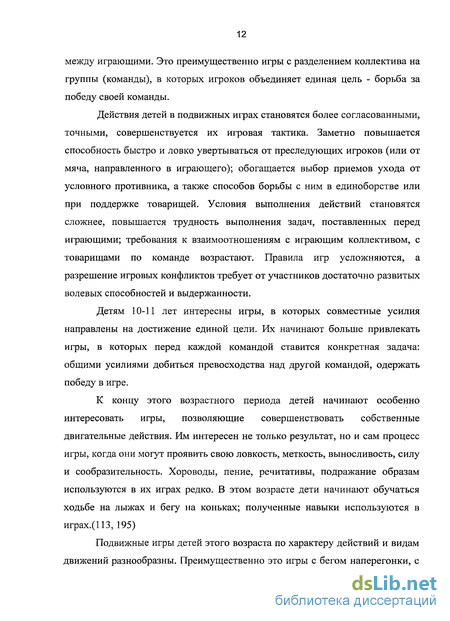 12

между играющими. Это преимущественно игры с разделением коллектива на группы (команды), в которых игроков объединяет единая цель - борьба за победу своей команды.

Действия детей в подвижных играх становятся более согласованными, точными, совершенствуется их игровая тактика. Заметно повышается способность быстро и ловко увертываться от преследующих игроков (или от мяча, направленного в играющего); обогащается выбор приемов ухода от условного противника, а также способов борьбы с ним в единоборстве или при поддержке товарищей. Условия выполнения действий становятся сложнее, повышается трудность выполнения задач, поставленных перед играющими; требования к взаимоотношениям с играющим коллективом, с товарищами по команде возрастают. Правила игр усложняются, а разрешение игровых конфликтов требует от участников достаточно развитых волевых способностей и выдержанности.

Детям 10-11 лет интересны игры, в которых совместные усилия направлены на достижение единой цели. Их начинают больше привлекать игры, в которых перед каждой командой ставится конкретная задача: общими усилиями добиться превосходства над другой командой, одержать победу в игре.

К концу этого возрастного периода детей начинают особенно интересовать игры, позволяющие совершенствовать собственные двигательные действия. Им интересен не только результат, но и сам процесс игры, когда они могут проявить свою ловкость, меткость, выносливость, силу и сообразительность. Хороводы, пение, речитативы, подражание образам используются в их играх редко. В этом возрасте дети начинают обучаться ходьбе на лыжах и бегу на коньках; полученные навыки используются в играх.(113, 195)

Подвижные игры детей этого возраста по характеру действий и видам движений разнообразны. Преимущественно это игры с бегом наперегонки, с

dsLib.net
библиотека диссертаций